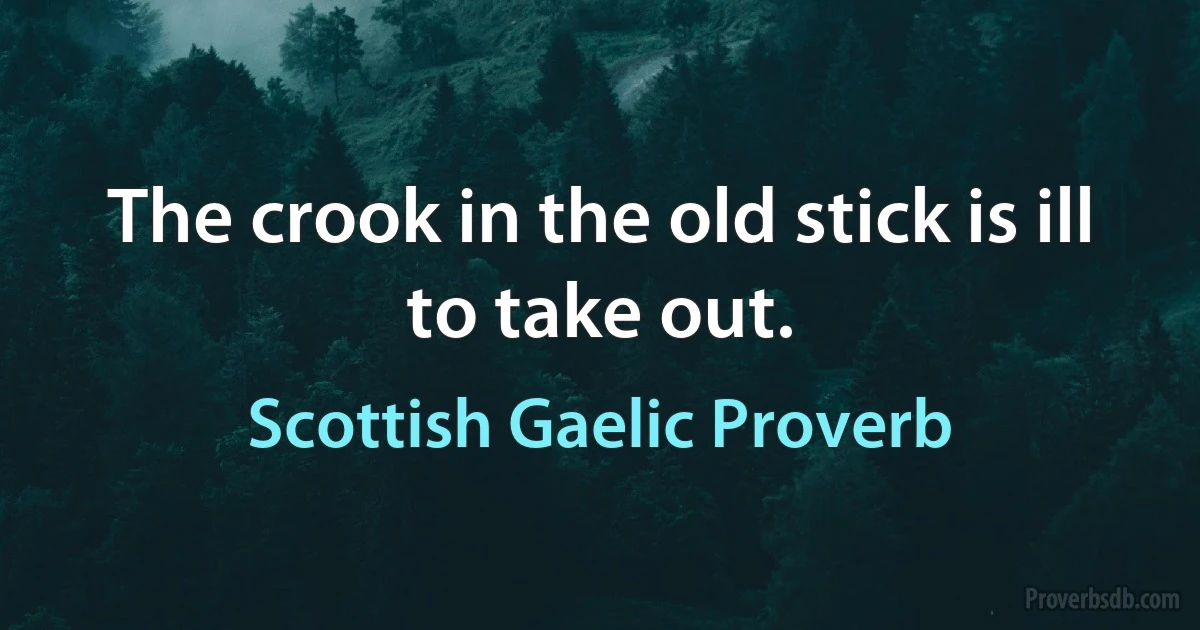 The crook in the old stick is ill to take out.

Scottish Gaelic Proverb

Proverbsdb.com